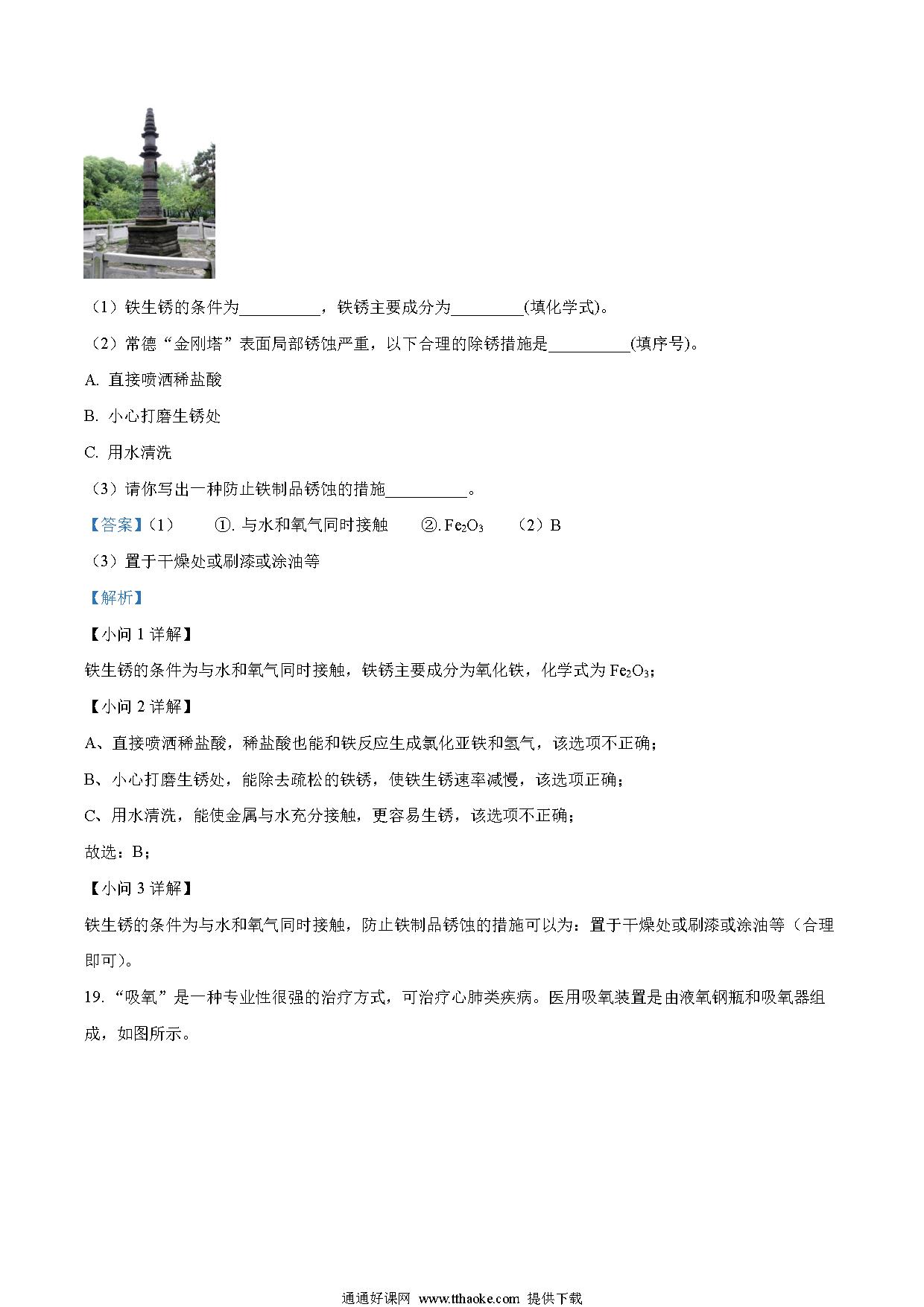 （1）铁生锈的条件为__________，铁锈主要成分为_________(填化学式)。

（2）常德“金刚塔”表面局部锈蚀严重，以下合理的除锈措施是__________(填序号)。

A. 直接喷洒稀盐酸

B. 小心打磨生锈处

C. 用水清洗

（3）请你写出一种防止铁制品锈蚀的措施__________。

【答案】（1） ①. 与水和氧气同时接触 ②. $Fe_2O_3$ （2）B

（3）置于干燥处或刷漆或涂油等

【解析】

【小问 1 详解】

铁生锈的条件为与水和氧气同时接触，铁锈主要成分为氧化铁，化学式为 $Fe_2O_3$；

【小问 2 详解】

A、直接喷洒稀盐酸，稀盐酸也能和铁反应生成氯化亚铁和氢气，该选项不正确；

B、小心打磨生锈处，能除去疏松的铁锈，使铁生锈速率减慢，该选项正确；

C、用水清洗，能使金属与水充分接触，更容易生锈，该选项不正确；

故选：B；

【小问 3 详解】

铁生锈的条件为与水和氧气同时接触，防止铁制品锈蚀的措施可以为：置于干燥处或刷漆或涂油等（合理即可）。

19. “吸氧”是一种专业性很强的治疗方式，可治疗心肺类疾病。医用吸氧装置是由液氧钢瓶和吸氧器组成，如图所示。

通通好课网 www.tthaoke.com 提供下载